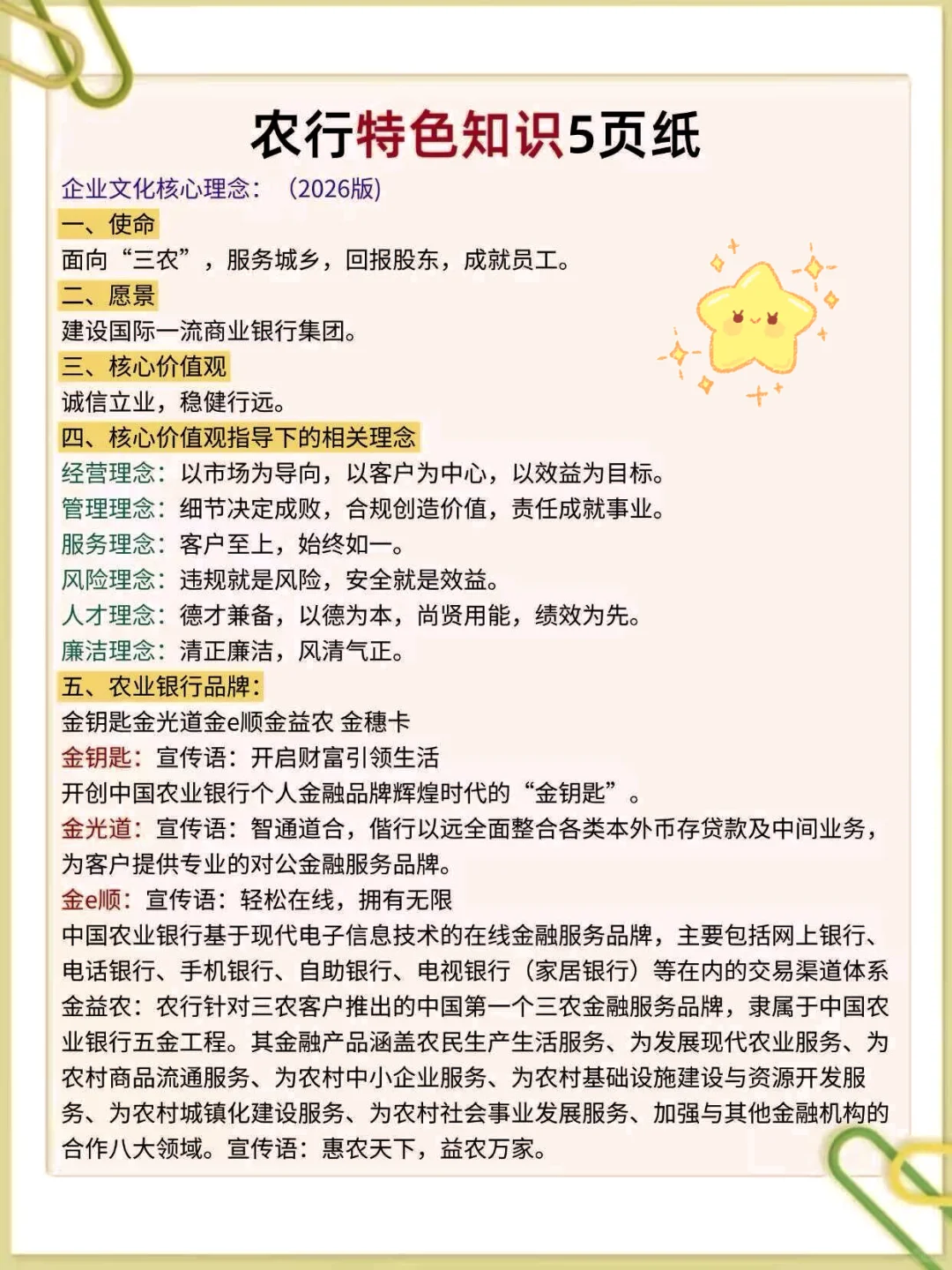 农行特色知识5页纸

企业文化核心理念：（2026版）

一、使命

面向“三农”，服务城乡，回报股东，成就员工。

二、愿景

建设国际一流商业银行集团。

三、核心价值观

诚信立业，稳健行远。

四、核心价值观指导下的相关理念

经营理念：以市场为导向，以客户为中心，以效益为目标。

管理理念：细节决定成败，合规创造价值，责任成就事业。

服务理念：客户至上，始终如一。

风险理念：违规就是风险，安全就是效益。

人才理念：德才兼备，以德为本，尚贤用能，绩效为先。

廉洁理念：清正廉洁，风清气正。

五、农业银行品牌：

金钥匙金光道金e顺金益农 金穗卡

金钥匙：宣传语：开启财富引领生活

开创中国农业银行个人金融品牌辉煌时代的“金钥匙”。

金光道：宣传语：智通道合，偕行以远全面整合各类本外币存贷款及中间业务，为客户提供专业的对公金融服务品牌。

金e顺：宣传语：轻松在线，拥有无限

中国农业银行基于现代电子信息技术的在线金融服务品牌，主要包括网上银行、电话银行、手机银行、自助银行、电视银行（家居银行）等在内的交易渠道体系

金益农：农行针对三农客户推出的中国第一个三农金融服务品牌，隶属于中国农业银行五金工程。其金融产品涵盖农民生产生活服务、为发展现代农业服务、为农村商品流通服务、为农村中小企业服务、为农村基础设施建设与资源开发服务、为农村城镇化建设服务、为农村社会事业发展服务、加强与其他金融机构的合作八大领域。宣传语：惠农天下，益农万家。